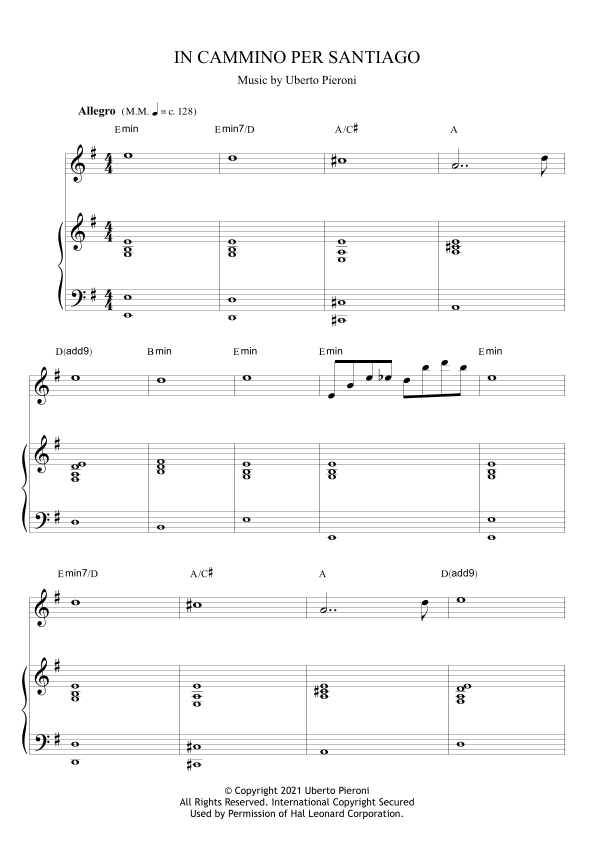 IN CAMMINO PER SANTIAGO

Music by Uberto Pieroni

Allegro (M.M. ♩ = c. 128)

Emin Emin7/D A/C♯ A

D(add9) Bmin Emin Emin Emin

Emin7/D A/C♯ A D(add9)

© Copyright 2021 Uberto Pieroni
All Rights Reserved. International Copyright Secured
Used by Permission of Hal Leonard Corporation.